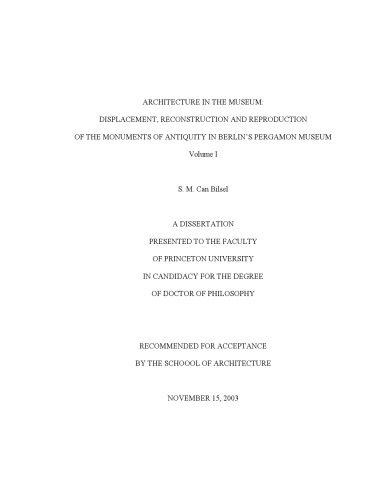 ARCHITECTURE IN THE MUSEUM:

DISPLACEMENT, RECONSTRUCTION AND REPRODUCTION

OF THE MONUMENTS OF ANTIQUITY IN BERLIN'S PERGAMON MUSEUM

Volume I

S. M. Can Bilsel

A DISSERTATION

PRESENTED TO THE FACULTY

OF PRINCETON UNIVERSITY

IN CANDIDACY FOR THE DEGREE

OF DOCTOR OF PHILOSOPHY

RECOMMENDED FOR ACCEPTANCE

BY THE SCHOOOL OF ARCHITECTURE

NOVEMBER 15, 2003